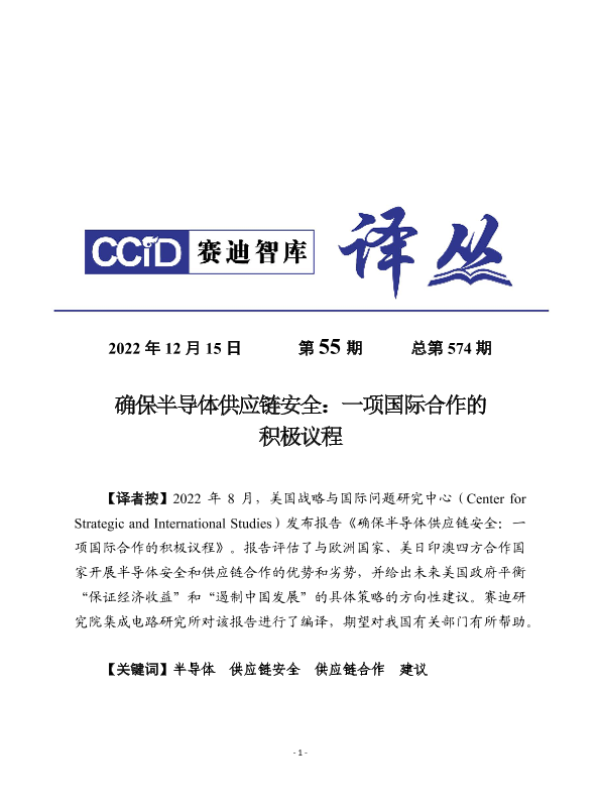 CCID 赛迪智库 译丛

2022 年 12 月 15 日　　第 55 期　　总第 574 期

确保半导体供应链安全：一项国际合作的积极议程

【译者按】2022 年 8 月，美国战略与国际问题研究中心（Center for Strategic and International Studies）发布报告《确保半导体供应链安全：一项国际合作的积极议程》。报告评估了与欧洲国家、美日印澳四方合作国家开展半导体安全和供应链合作的优势和劣势，并给出未来美国政府平衡“保证经济收益”和“遏制中国发展”的具体策略的方向性建议。赛迪研究院集成电路研究所对该报告进行了编译，期望对我国有关部门有所帮助。

【关键词】半导体　供应链安全　供应链合作　建议

- 1 -